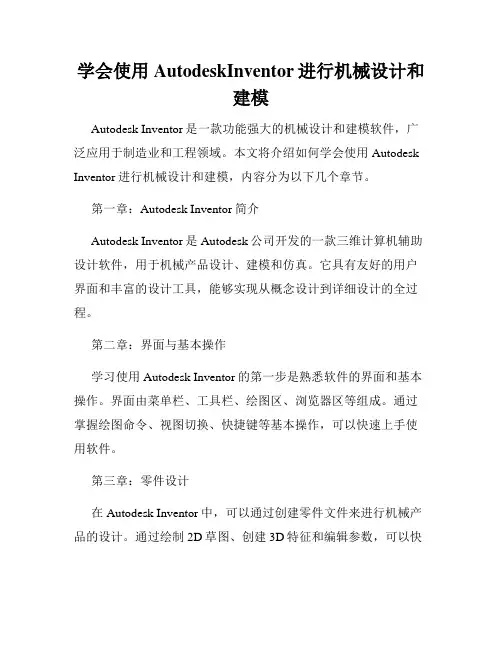 学会使用 AutodeskInventor 进行机械设计和建模

Autodesk Inventor 是一款功能强大的机械设计和建模软件，广泛应用于制造业和工程领域。本文将介绍如何学会使用 Autodesk Inventor 进行机械设计和建模，内容分为以下几个章节。

第一章：Autodesk Inventor 简介

Autodesk Inventor 是 Autodesk 公司开发的一款三维计算机辅助设计软件，用于机械产品设计、建模和仿真。它具有友好的用户界面和丰富的设计工具，能够实现从概念设计到详细设计的全过程。

第二章：界面与基本操作

学习使用 Autodesk Inventor 的第一步是熟悉软件的界面和基本操作。界面由菜单栏、工具栏、绘图区、浏览器区等组成。通过掌握绘图命令、视图切换、快捷键等基本操作，可以快速上手使用软件。

第三章：零件设计

在 Autodesk Inventor 中，可以通过创建零件文件来进行机械产品的设计。通过绘制 2D 草图、创建 3D 特征和编辑参数，可以快